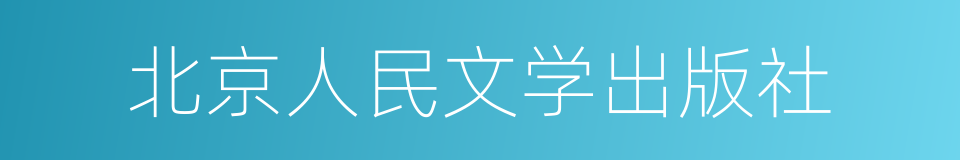 北京人民文学出版社